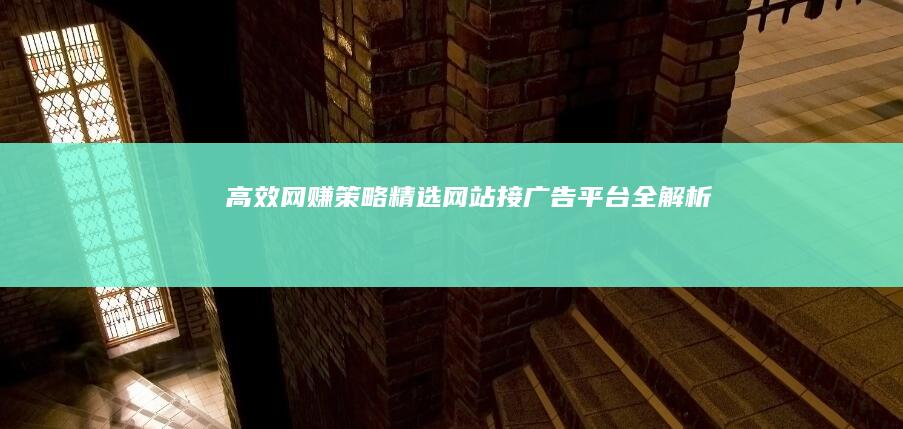 高效网赚策略精选网站接广告平台全解析